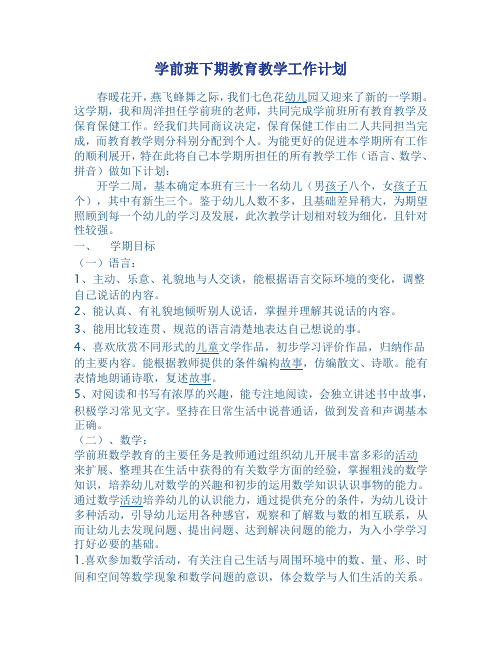 学前班下期教育教学工作计划

春暖花开，燕飞蜂舞之际，我们七色花幼儿园又迎来了新的一学期。这学期，我和周洋担任学前班的老师，共同完成学前班所有教育教学及保育保健工作。经我们共同商议决定，保育保健工作由二人共同担当完成，而教育教学则分科别分配到个人。为能更好的促进本学期所有工作的顺利展开，特在此将自己本学期所担任的所有教学工作（语言、数学、拼音）做如下计划：

开学二周，基本确定本班有三十一名幼儿（男孩子八个，女孩子五个），其中有新生三个。鉴于幼儿人数不多，且基础差异稍大，为期望照顾到每一个幼儿的学习及发展，此次教学计划相对较为细化，且针对性较强。

一、　学期目标

（一）语言：

1、主动、乐意、礼貌地与人交谈，能根据语言交际环境的变化，调整自己说话的内容。

2、能认真、有礼貌地倾听别人说话，掌握并理解其说话的内容。

3、能用比较连贯、规范的语言清楚地表达自己想说的事。

4、喜欢欣赏不同形式的儿童文学作品，初步学习评价作品，归纳作品的主要内容。能根据教师提供的条件编构故事，仿编散文、诗歌。能有表情地朗诵诗歌，复述故事。

5、对阅读和书写有浓厚的兴趣，能专注地阅读，会独立讲述书中故事，积极学习常见文字。坚持在日常生活中说普通话，做到发音和声调基本正确。

（二）、数学：

学前班数学教育的主要任务是教师通过组织幼儿开展丰富多彩的活动来扩展、整理其在生活中获得的有关数学方面的经验，掌握粗浅的数学知识，培养幼儿对数学的兴趣和初步的运用数学知识认识事物的能力。通过数学活动培养幼儿的认识能力，通过提供充分的条件，为幼儿设计多种活动，引导幼儿运用各种感官，观察和了解数与数的相互联系，从而让幼儿去发现问题、提出问题、达到解决问题的能力，为入小学学习打好必要的基础。

1.喜欢参加数学活动，有关注自己生活与周围环境中的数、量、形、时间和空间等数学现象和数学问题的意识，体会数学与人们生活的关系。